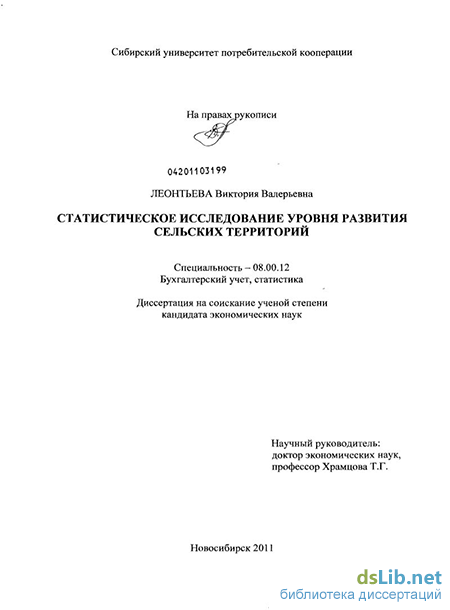 Сибирский университет потребительской кооперации

На правах рукописи

04201103199

ЛЕОНТЬЕВА Виктория Валерьевна

СТАТИСТИЧЕСКОЕ ИССЛЕДОВАНИЕ УРОВНЯ РАЗВИТИЯ СЕЛЬСКИХ ТЕРРИТОРИЙ

Специальность – 08.00.12
Бухгалтерский учет, статистика

Диссертация на соискание ученой степени кандидата экономических наук

Научный руководитель:
доктор экономических наук,
профессор Храмцова Т.Г.

Новосибирск 2011

dsLib.net
библиотека диссертаций